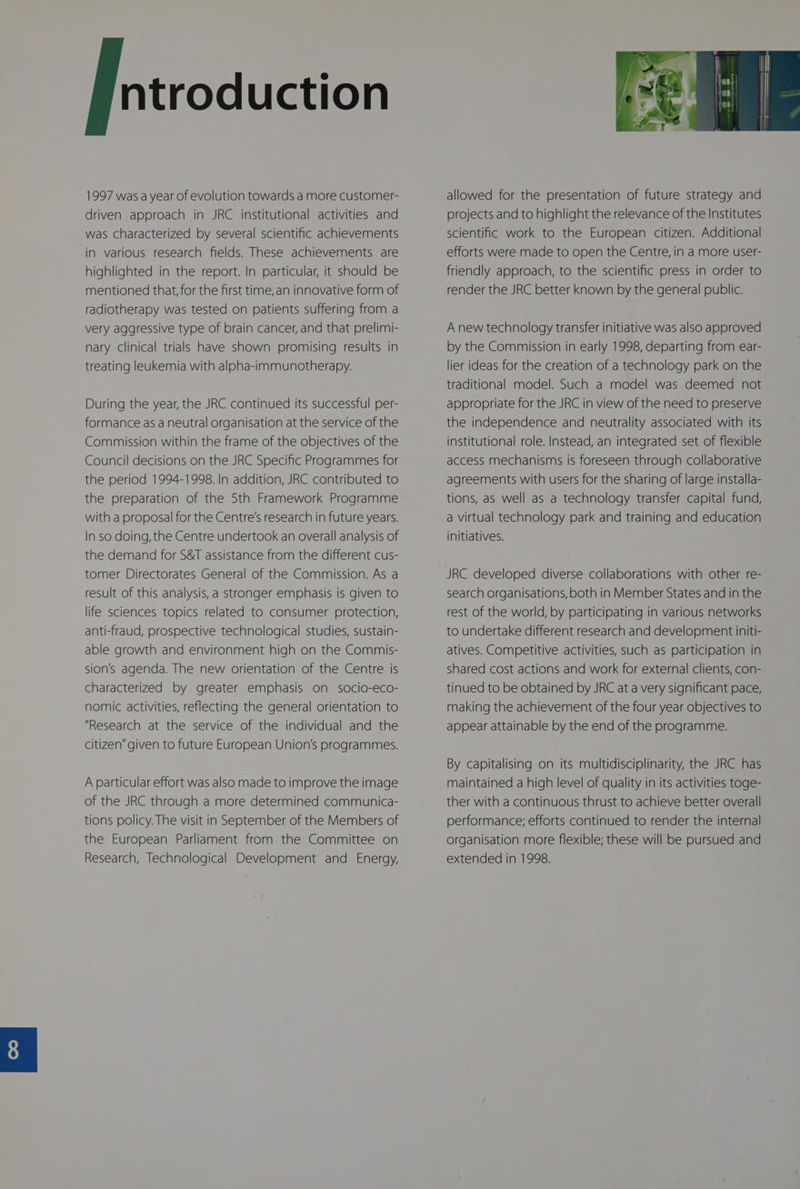 Introduction

1997 was a year of evolution towards a more customer-driven approach in JRC institutional activities and was characterized by several scientific achievements in various research fields. These achievements are highlighted in the report. In particular, it should be mentioned that, for the first time, an innovative form of radiotherapy was tested on patients suffering from a very aggressive type of brain cancer, and that preliminary clinical trials have shown promising results in treating leukemia with alpha-immunotherapy.

During the year, the JRC continued its successful performance as a neutral organisation at the service of the Commission within the frame of the objectives of the Council decisions on the JRC Specific Programmes for the period 1994-1998. In addition, JRC contributed to the preparation of the 5th Framework Programme with a proposal for the Centre's research in future years. In so doing, the Centre undertook an overall analysis of the demand for S&T assistance from the different customer Directorates General of the Commission. As a result of this analysis, a stronger emphasis is given to life sciences topics related to consumer protection, anti-fraud, prospective technological studies, sustainable growth and environment high on the Commission's agenda. The new orientation of the Centre is characterized by greater emphasis on socio-economic activities, reflecting the general orientation to "Research at the service of the individual and the citizen" given to future European Union's programmes.

A particular effort was also made to improve the image of the JRC through a more determined communications policy. The visit in September of the Members of the European Parliament from the Committee on Research, Technological Development and Energy, allowed for the presentation of future strategy and projects and to highlight the relevance of the Institutes scientific work to the European citizen. Additional efforts were made to open the Centre, in a more user-friendly approach, to the scientific press in order to render the JRC better known by the general public.

A new technology transfer initiative was also approved by the Commission in early 1998, departing from earlier ideas for the creation of a technology park on the traditional model. Such a model was deemed not appropriate for the JRC in view of the need to preserve the independence and neutrality associated with its institutional role. Instead, an integrated set of flexible access mechanisms is foreseen through collaborative agreements with users for the sharing of large installations, as well as a technology transfer capital fund, a virtual technology park and training and education initiatives.

JRC developed diverse collaborations with other research organisations, both in Member States and in the rest of the world, by participating in various networks to undertake different research and development initiatives. Competitive activities, such as participation in shared cost actions and work for external clients, continued to be obtained by JRC at a very significant pace, making the achievement of the four year objectives to appear attainable by the end of the programme.

By capitalising on its multidisciplinarity, the JRC has maintained a high level of quality in its activities together with a continuous thrust to achieve better overall performance; efforts continued to render the internal organisation more flexible; these will be pursued and extended in 1998.

8